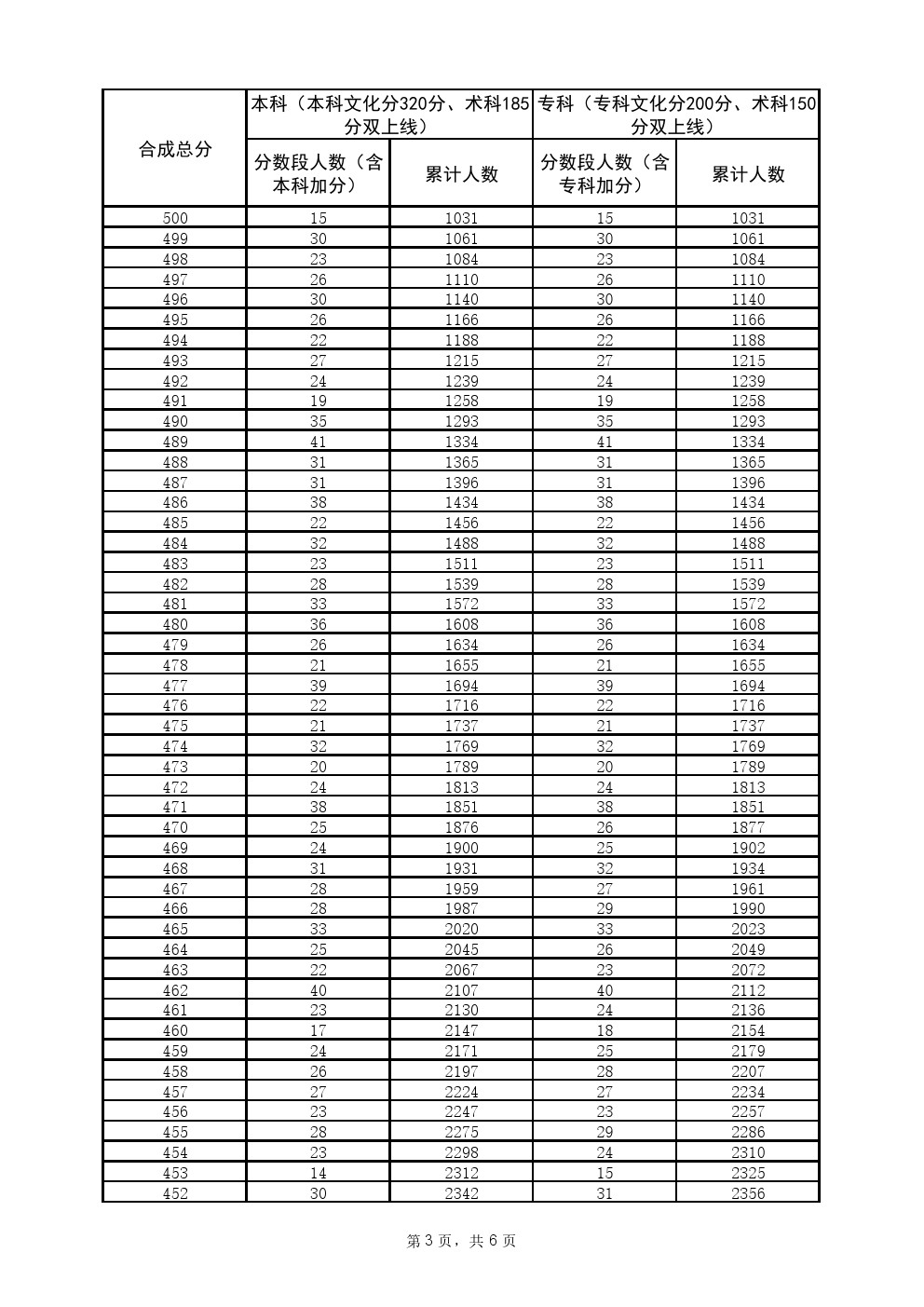 | 合成总分 | 本科（本科文化分320分、术科185分双上线） | | 专科（专科文化分200分、术科150分双上线） | |
|---|---|---|---|---|
| | 分数段人数（含本科加分） | 累计人数 | 分数段人数（含专科加分） | 累计人数 |
| 500 | 15 | 1031 | 15 | 1031 |
| 499 | 30 | 1061 | 30 | 1061 |
| 498 | 23 | 1084 | 23 | 1084 |
| 497 | 26 | 1110 | 26 | 1110 |
| 496 | 30 | 1140 | 30 | 1140 |
| 495 | 26 | 1166 | 26 | 1166 |
| 494 | 22 | 1188 | 22 | 1188 |
| 493 | 27 | 1215 | 27 | 1215 |
| 492 | 24 | 1239 | 24 | 1239 |
| 491 | 19 | 1258 | 19 | 1258 |
| 490 | 35 | 1293 | 35 | 1293 |
| 489 | 41 | 1334 | 41 | 1334 |
| 488 | 31 | 1365 | 31 | 1365 |
| 487 | 31 | 1396 | 31 | 1396 |
| 486 | 38 | 1434 | 38 | 1434 |
| 485 | 22 | 1456 | 22 | 1456 |
| 484 | 32 | 1488 | 32 | 1488 |
| 483 | 23 | 1511 | 23 | 1511 |
| 482 | 28 | 1539 | 28 | 1539 |
| 481 | 33 | 1572 | 33 | 1572 |
| 480 | 36 | 1608 | 36 | 1608 |
| 479 | 26 | 1634 | 26 | 1634 |
| 478 | 21 | 1655 | 21 | 1655 |
| 477 | 39 | 1694 | 39 | 1694 |
| 476 | 22 | 1716 | 22 | 1716 |
| 475 | 21 | 1737 | 21 | 1737 |
| 474 | 32 | 1769 | 32 | 1769 |
| 473 | 20 | 1789 | 20 | 1789 |
| 472 | 24 | 1813 | 24 | 1813 |
| 471 | 38 | 1851 | 38 | 1851 |
| 470 | 25 | 1876 | 26 | 1877 |
| 469 | 24 | 1900 | 25 | 1902 |
| 468 | 31 | 1931 | 32 | 1934 |
| 467 | 28 | 1959 | 27 | 1961 |
| 466 | 28 | 1987 | 29 | 1990 |
| 465 | 33 | 2020 | 33 | 2023 |
| 464 | 25 | 2045 | 26 | 2049 |
| 463 | 22 | 2067 | 23 | 2072 |
| 462 | 40 | 2107 | 40 | 2112 |
| 461 | 23 | 2130 | 24 | 2136 |
| 460 | 17 | 2147 | 18 | 2154 |
| 459 | 24 | 2171 | 25 | 2179 |
| 458 | 26 | 2197 | 28 | 2207 |
| 457 | 27 | 2224 | 27 | 2234 |
| 456 | 23 | 2247 | 23 | 2257 |
| 455 | 28 | 2275 | 29 | 2286 |
| 454 | 23 | 2298 | 24 | 2310 |
| 453 | 14 | 2312 | 15 | 2325 |
| 452 | 30 | 2342 | 31 | 2356 |

第 3 页，共 6 页